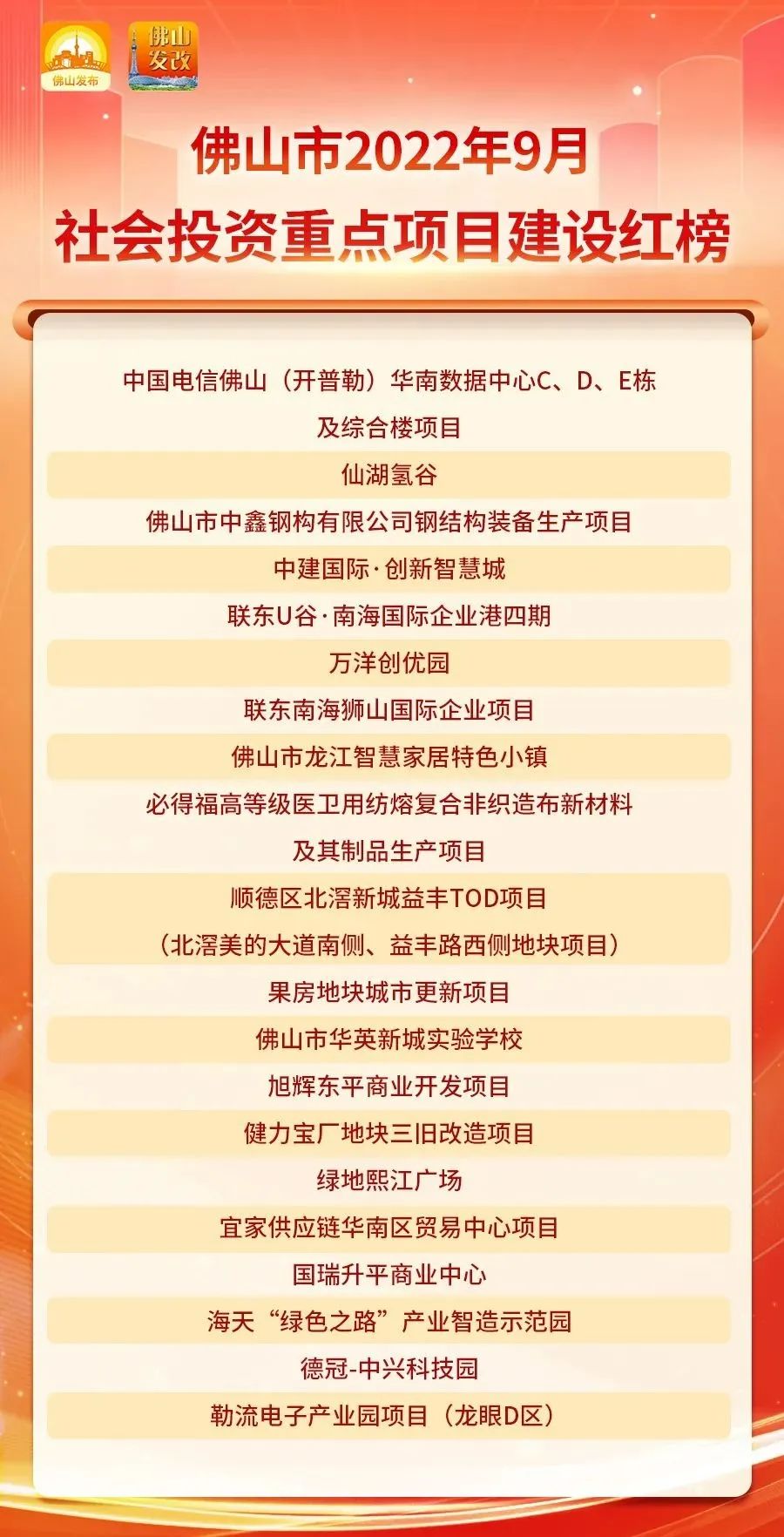 佛山发布

佛山发改

佛山市2022年9月
社会投资重点项目建设红榜

中国电信佛山（开普勒）华南数据中心C、D、E栋
及综合楼项目

仙湖氢谷

佛山市中鑫钢构有限公司钢结构装备生产项目

中建国际·创新智慧城

联东U谷·南海国际企业港四期

万洋创优园

联东南海狮山国际企业项目

佛山市龙江智慧家居特色小镇

必得福高等级医卫用纺熔复合非织造布新材料
及其制品生产项目

顺德区北滘新城益丰TOD项目
（北滘美的大道南侧、益丰路西侧地块项目）

果房地块城市更新项目

佛山市华英新城实验学校

旭辉东平商业开发项目

健力宝厂地块三旧改造项目

绿地熙江广场

宜家供应链华南区贸易中心项目

国瑞升平商业中心

海天“绿色之路”产业智造示范园

德冠-中兴科技园

勒流电子产业园项目（龙眼D区）